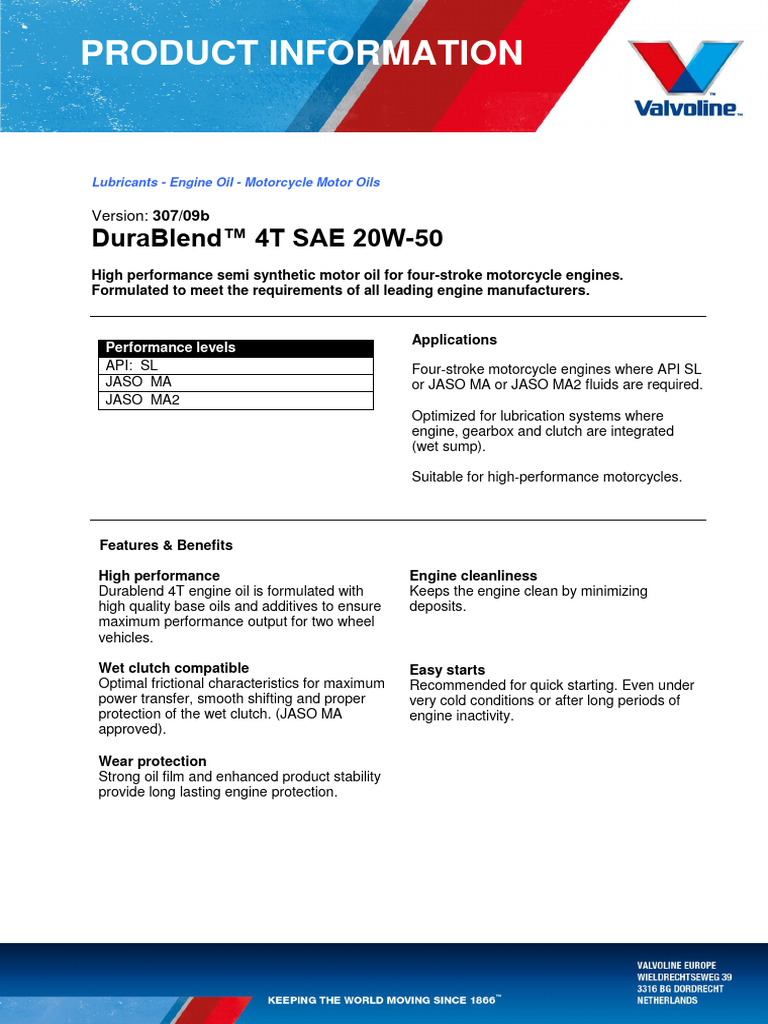 PRODUCT INFORMATION

Valvoline™

Lubricants - Engine Oil - Motorcycle Motor Oils

Version: 307/09b

DuraBlend™ 4T SAE 20W-50

High performance semi synthetic motor oil for four-stroke motorcycle engines. Formulated to meet the requirements of all leading engine manufacturers.

| Performance levels |
|---|
| API: SL |
| JASO MA |
| JASO MA2 |

Applications

Four-stroke motorcycle engines where API SL or JASO MA or JASO MA2 fluids are required.

Optimized for lubrication systems where engine, gearbox and clutch are integrated (wet sump).

Suitable for high-performance motorcycles.

Features & Benefits

High performance
Durablend 4T engine oil is formulated with high quality base oils and additives to ensure maximum performance output for two wheel vehicles.

Wet clutch compatible
Optimal frictional characteristics for maximum power transfer, smooth shifting and proper protection of the wet clutch. (JASO MA approved).

Wear protection
Strong oil film and enhanced product stability provide long lasting engine protection.

Engine cleanliness
Keeps the engine clean by minimizing deposits.

Easy starts
Recommended for quick starting. Even under very cold conditions or after long periods of engine inactivity.

KEEPING THE WORLD MOVING SINCE 1866™

VALVOLINE EUROPE
WIELDRECHTSEWEG 39
3316 BG DORDRECHT
NETHERLANDS